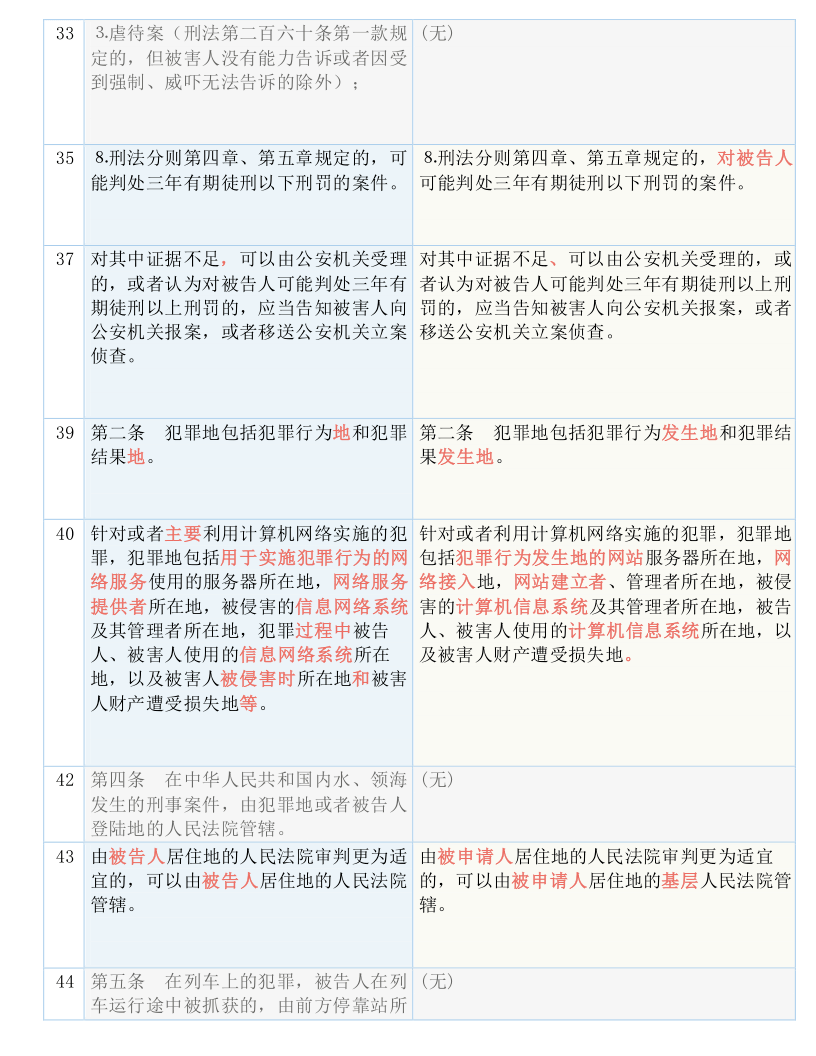 | 33 | 3.虐待案（刑法第二百六十条第一款规定的，但被害人没有能力告诉或者因受到强制、威吓无法告诉的除外）； | (无) |
|---|---|---|
| 35 | 8.刑法分则第四章、第五章规定的，可能判处三年有期徒刑以下刑罚的案件。 | 8.刑法分则第四章、第五章规定的，对被告人可能判处三年有期徒刑以下刑罚的案件。 |
| 37 | 对其中证据不足，可以由公安机关受理的，或者认为对被告人可能判处三年有期徒刑以上刑罚的，应当告知被害人向公安机关报案，或者移送公安机关立案侦查。 | 对其中证据不足、可以由公安机关受理的，或者认为对被告人可能判处三年有期徒刑以上刑罚的，应当告知被害人向公安机关报案，或者移送公安机关立案侦查。 |
| 39 | 第二条　犯罪地包括犯罪行为地和犯罪结果地。 | 第二条　犯罪地包括犯罪行为发生地和犯罪结果发生地。 |
| 40 | 针对或者主要利用计算机网络实施的犯罪，犯罪地包括用于实施犯罪行为的网络服务使用的服务器所在地，网络服务提供者所在地，被侵害的信息网络系统及其管理者所在地，犯罪过程中被告人、被害人使用的信息网络系统所在地，以及被害人被侵害时所在地和被害人财产遭受损失地等。 | 针对或者利用计算机网络实施的犯罪，犯罪地包括犯罪行为发生地的网站服务器所在地，网络接入地，网站建立者、管理者所在地，被侵害的计算机信息系统及其管理者所在地，被告人、被害人使用的计算机信息系统所在地，以及被害人财产遭受损失地。 |
| 42 | 第四条　在中华人民共和国内水、领海发生的刑事案件，由犯罪地或者被告人登陆地的人民法院管辖。 | (无) |
| 43 | 由被告人居住地的人民法院审判更为适宜的，可以由被告人居住地的人民法院管辖。 | 由被申请人居住地的人民法院审判更为适宜的，可以由被申请人居住地的基层人民法院管辖。 |
| 44 | 第五条　在列车上的犯罪，被告人在列车运行途中被抓获的，由前方停靠站所 | (无) |